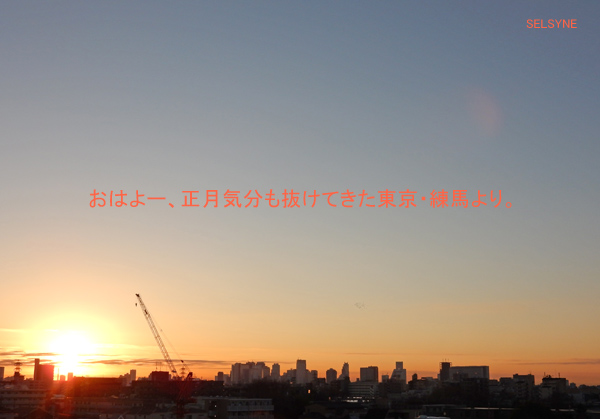 SELSYNE

おはよー、正月気分も抜けてきた東京・練馬より。